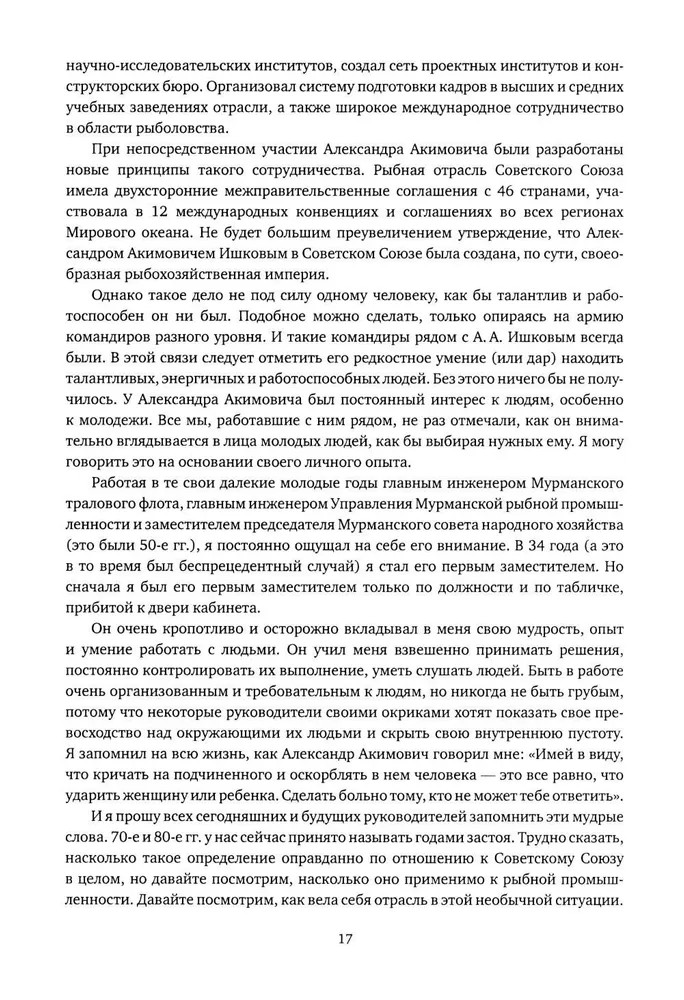 научно-исследовательских институтов, создал сеть проектных институтов и конструкторских бюро. Организовал систему подготовки кадров в высших и средних учебных заведениях отрасли, а также широкое международное сотрудничество в области рыболовства.

При непосредственном участии Александра Акимовича были разработаны новые принципы такого сотрудничества. Рыбная отрасль Советского Союза имела двухсторонние межправительственные соглашения с 46 странами, участвовала в 12 международных конвенциях и соглашениях во всех регионах Мирового океана. Не будет большим преувеличением утверждение, что Александром Акимовичем Ишковым в Советском Союзе была создана, по сути, своеобразная рыбохозяйственная империя.

Однако такое дело не под силу одному человеку, как бы талантлив и работоспособен он ни был. Подобное можно сделать, только опираясь на армию командиров разного уровня. И такие командиры рядом с А. А. Ишковым всегда были. В этой связи следует отметить его редкостное умение (или дар) находить талантливых, энергичных и работоспособных людей. Без этого ничего бы не получилось. У Александра Акимовича был постоянный интерес к людям, особенно к молодежи. Все мы, работавшие с ним рядом, не раз отмечали, как он внимательно вглядывается в лица молодых людей, как бы выбирая нужных ему. Я могу говорить это на основании своего личного опыта.

Работая в те свои далекие молодые годы главным инженером Мурманского тралового флота, главным инженером Управления Мурманской рыбной промышленности и заместителем председателя Мурманского совета народного хозяйства (это были 50-е гг.), я постоянно ощущал на себе его внимание. В 34 года (а это в то время был беспрецедентный случай) я стал его первым заместителем. Но сначала я был его первым заместителем только по должности и по табличке, прибитой к двери кабинета.

Он очень кропотливо и осторожно вкладывал в меня свою мудрость, опыт и умение работать с людьми. Он учил меня взвешенно принимать решения, постоянно контролировать их выполнение, уметь слушать людей. Быть в работе очень организованным и требовательным к людям, но никогда не быть грубым, потому что некоторые руководители своими окриками хотят показать свое превосходство над окружающими их людьми и скрыть свою внутреннюю пустоту. Я запомнил на всю жизнь, как Александр Акимович говорил мне: «Имей в виду, что кричать на подчиненного и оскорблять в нем человека — это все равно, что ударить женщину или ребенка. Сделать больно тому, кто не может тебе ответить».

И я прошу всех сегодняшних и будущих руководителей запомнить эти мудрые слова. 70-е и 80-е гг. у нас сейчас принято называть годами застоя. Трудно сказать, насколько такое определение оправданно по отношению к Советскому Союзу в целом, но давайте посмотрим, насколько оно применимо к рыбной промышленности. Давайте посмотрим, как вела себя отрасль в этой необычной ситуации.

17